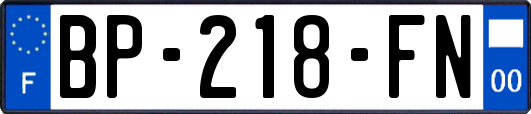 F
BP-218-FN
00